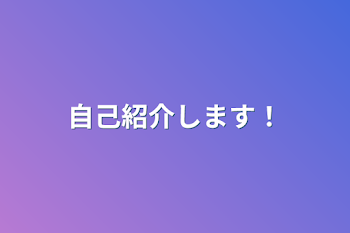 自己紹介します！